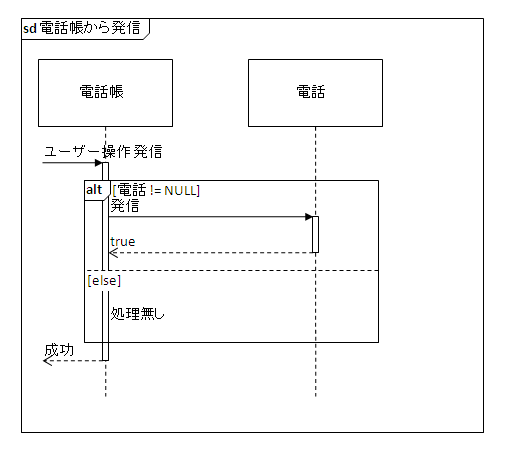 sd 電話帳から発信

電話帳

電話

ユーザー操作 発信

alt [電話 != NULL]

発信

true

[else]

処理無し

成功